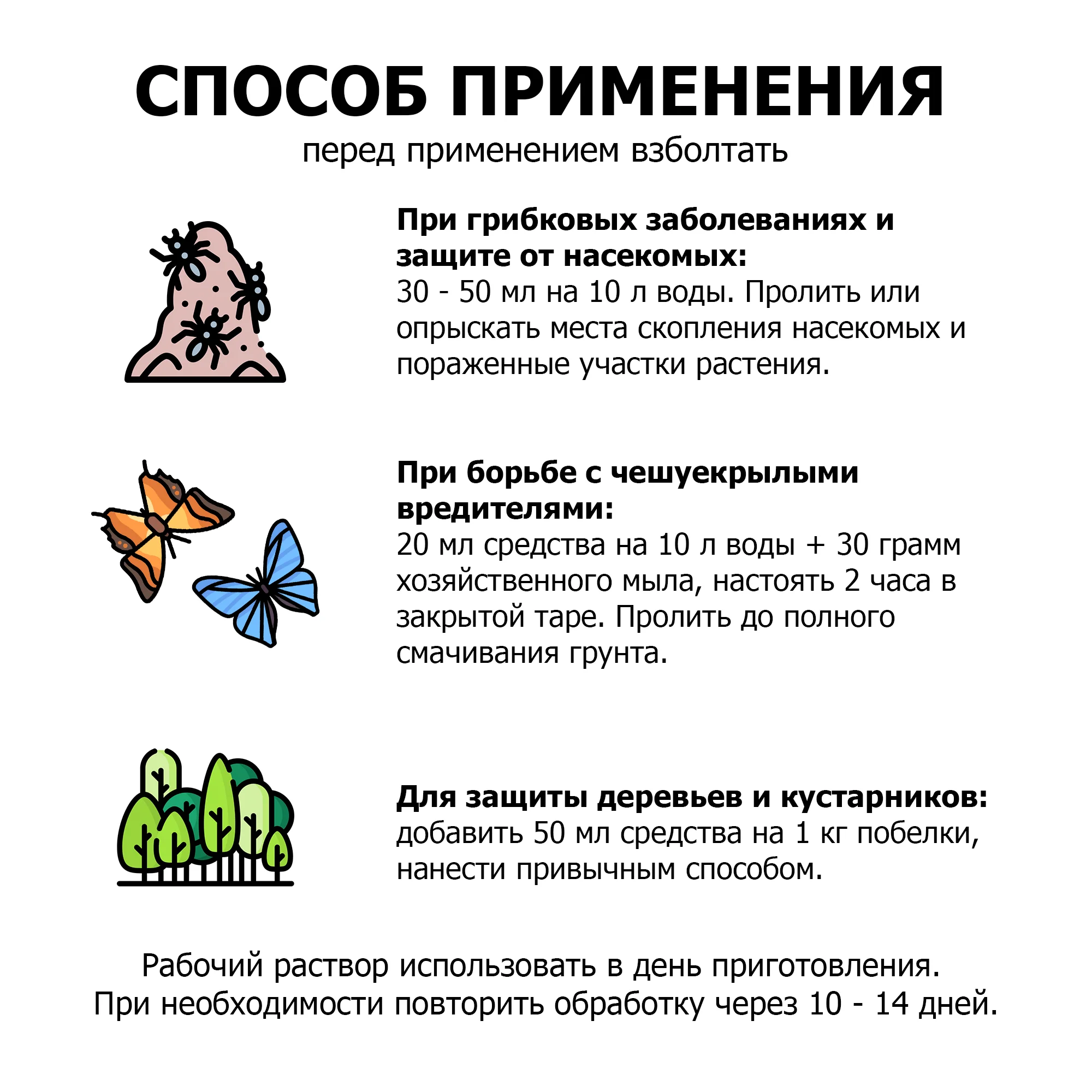 СПОСОБ ПРИМЕНЕНИЯ
перед применением взболтать

При грибковых заболеваниях и защите от насекомых:
30 - 50 мл на 10 л воды. Пролить или опрыскать места скопления насекомых и пораженные участки растения.

При борьбе с чешуекрылыми вредителями:
20 мл средства на 10 л воды + 30 грамм хозяйственного мыла, настоять 2 часа в закрытой таре. Пролить до полного смачивания грунта.

Для защиты деревьев и кустарников:
добавить 50 мл средства на 1 кг побелки, нанести привычным способом.

Рабочий раствор использовать в день приготовления.
При необходимости повторить обработку через 10 - 14 дней.